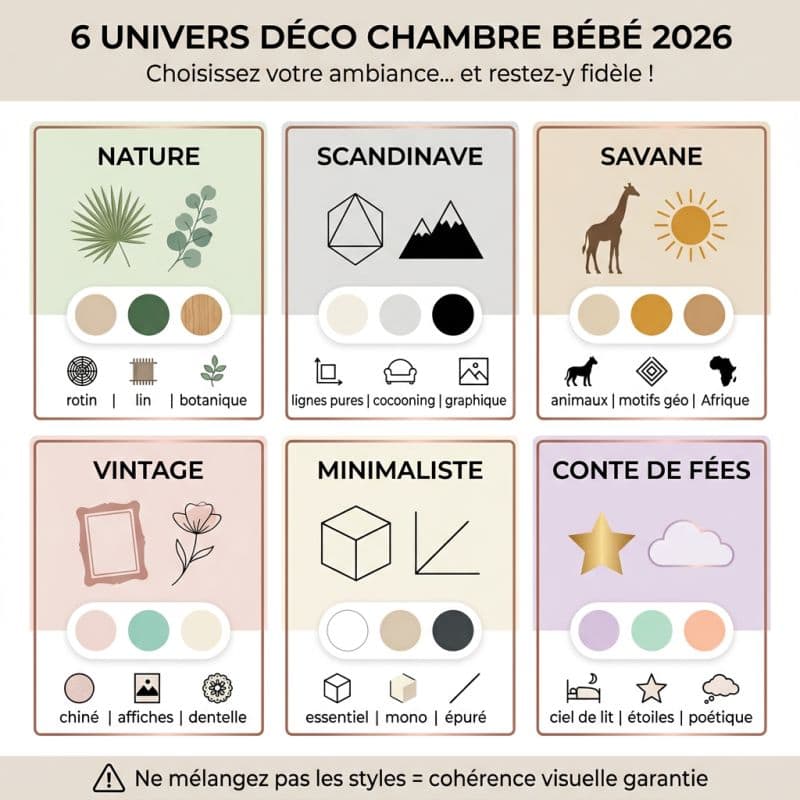 6 UNIVERS DÉCO CHAMBRE BÉBÉ 2026
Choisissez votre ambiance... et restez-y fidèle !

NATURE
rotin | lin | botanique

SCANDINAVE
lignes pures | cocooning | graphique

SAVANE
animaux | motifs géo | Afrique

VINTAGE
chiné | affiches | dentelle

MINIMALISTE
essentiel | mono | épuré

CONTE DE FÉES
ciel de lit | étoiles | poétique

Ne mélangez pas les styles = cohérence visuelle garantie